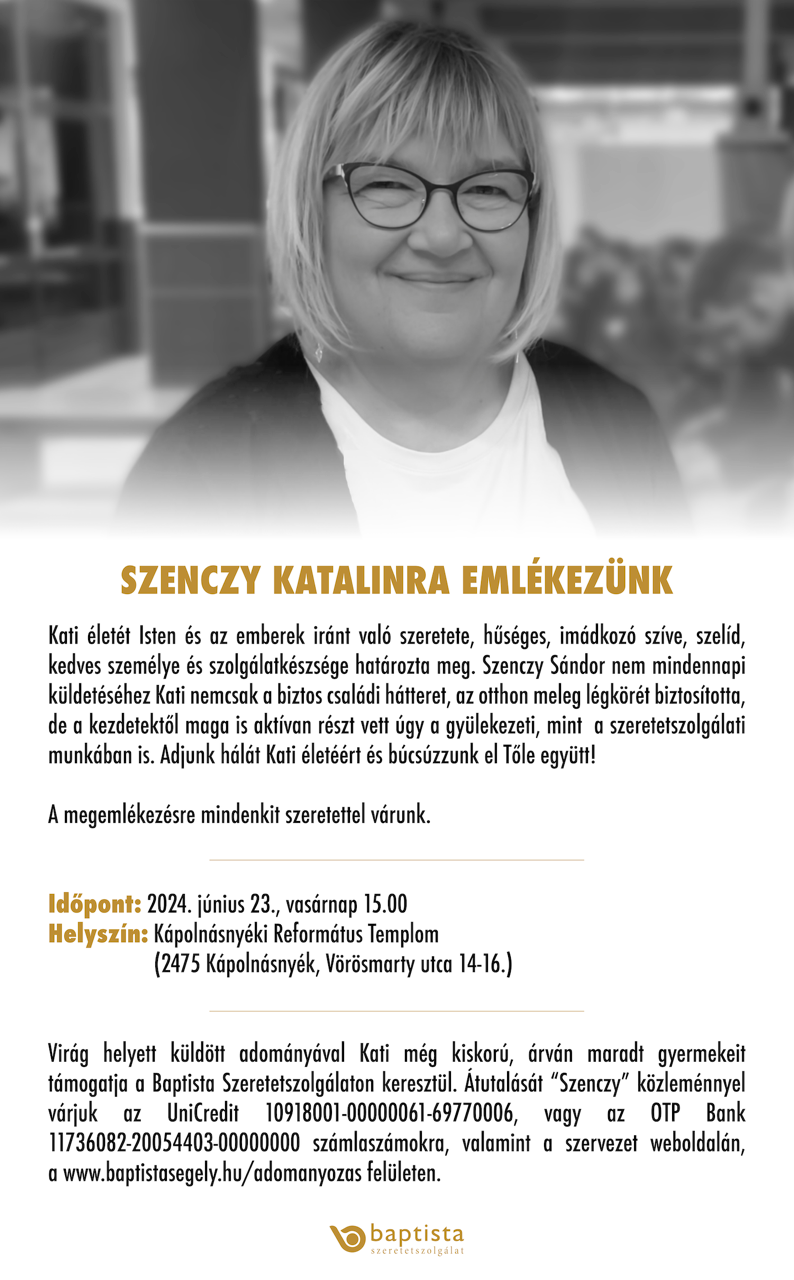 SZENCZY KATALINRA EMLÉKEZÜNK

Kati életét Isten és az emberek iránt való szeretete, hűséges, imádkozó szíve, szelíd, kedves személye és szolgálatkészsége határozta meg. Szenczy Sándor nem mindennapi küldetéséhez Kati nemcsak a biztos családi hátteret, az otthon meleg légkörét biztosította, de a kezdetektől maga is aktívan részt vett úgy a gyülekezeti, mint a szeretetszolgálati munkában is. Adjunk hálát Kati életéért és búcsúzzunk el Tőle együtt!

A megemlékezésre mindenkit szeretettel várunk.

Időpont: 2024. június 23., vasárnap 15.00
Helyszín: Kápolnásnyéki Református Templom
(2475 Kápolnásnyék, Vörösmarty utca 14-16.)

Virág helyett küldött adományával Kati még kiskorú, árván maradt gyermekeit támogatja a Baptista Szeretetszolgálaton keresztül. Átutalását "Szenczy" közleménnyel várjuk az UniCredit 10918001-00000061-69770006, vagy az OTP Bank 11736082-20054403-00000000 számlaszámokra, valamint a szervezet weboldalán, a www.baptistasegely.hu/adomanyozas felületen.

baptista
szeretetszolgálat